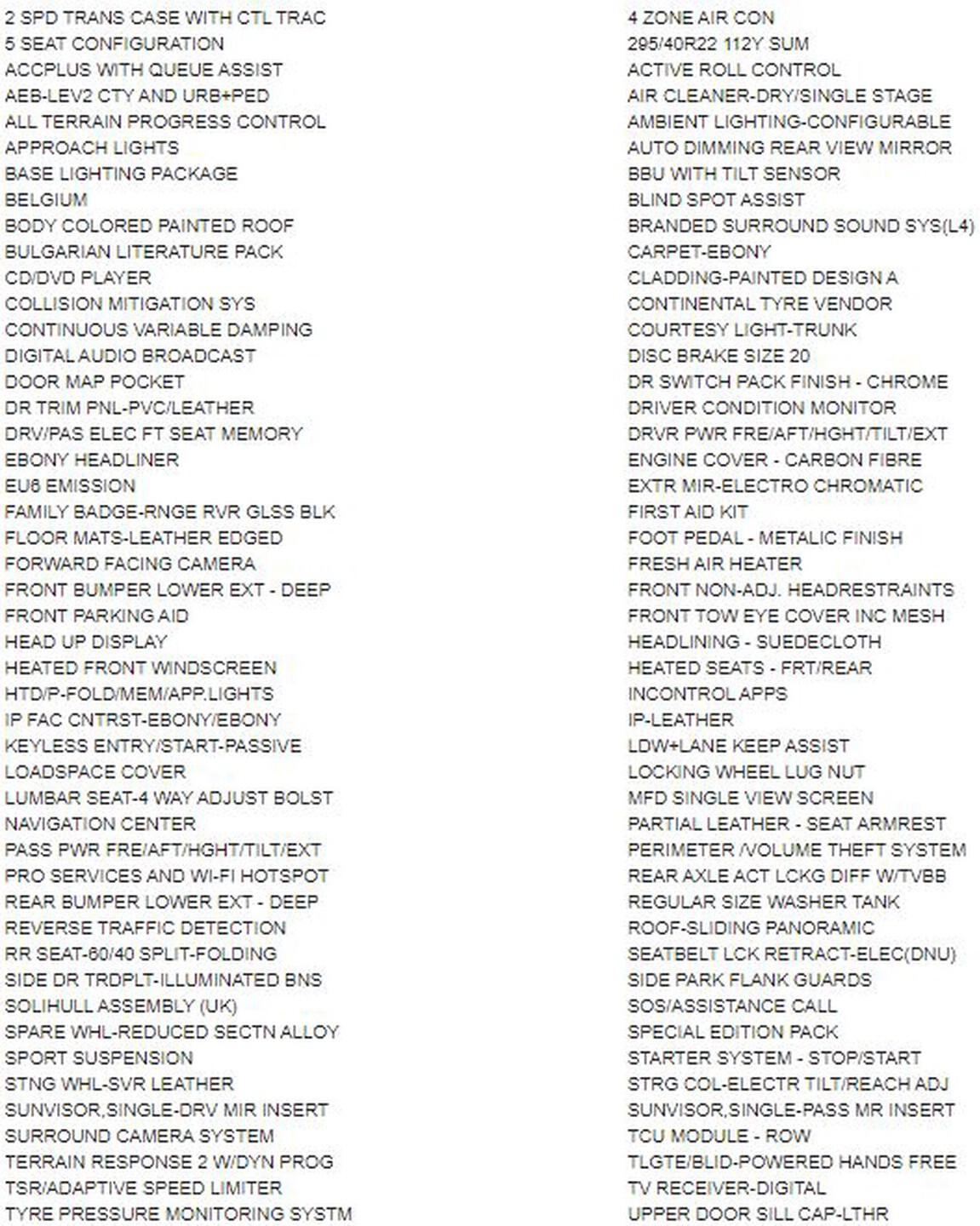 2 SPD TRANS CASE WITH CTL TRAC
5 SEAT CONFIGURATION
ACCPLUS WITH QUEUE ASSIST
AEB-LEV2 CTY AND URB+PED
ALL TERRAIN PROGRESS CONTROL
APPROACH LIGHTS
BASE LIGHTING PACKAGE
BELGIUM
BODY COLORED PAINTED ROOF
BULGARIAN LITERATURE PACK
CD/DVD PLAYER
COLLISION MITIGATION SYS
CONTINUOUS VARIABLE DAMPING
DIGITAL AUDIO BROADCAST
DOOR MAP POCKET
DR TRIM PNL-PVC/LEATHER
DRV/PAS ELEC FT SEAT MEMORY
EBONY HEADLINER
EU6 EMISSION
FAMILY BADGE-RNGE RVR GLSS BLK
FLOOR MATS-LEATHER EDGED
FORWARD FACING CAMERA
FRONT BUMPER LOWER EXT - DEEP
FRONT PARKING AID
HEAD UP DISPLAY
HEATED FRONT WINDSCREEN
HTD/P-FOLD/MEM/APP.LIGHTS
IP FAC CNTRST-EBONY/EBONY
KEYLESS ENTRY/START-PASSIVE
LOADSPACE COVER
LUMBAR SEAT-4 WAY ADJUST BOLST
NAVIGATION CENTER
PASS PWR FRE/AFT/HGHT/TILT/EXT
PRO SERVICES AND WI-FI HOTSPOT
REAR BUMPER LOWER EXT - DEEP
REVERSE TRAFFIC DETECTION
RR SEAT-60/40 SPLIT-FOLDING
SIDE DR TRDPLT-ILLUMINATED BNS
SOLIHULL ASSEMBLY (UK)
SPARE WHL-REDUCED SECTN ALLOY
SPORT SUSPENSION
STNG WHL-SVR LEATHER
SUNVISOR,SINGLE-DRV MIR INSERT
SURROUND CAMERA SYSTEM
TERRAIN RESPONSE 2 W/DYN PROG
TSR/ADAPTIVE SPEED LIMITER
TYRE PRESSURE MONITORING SYSTM

4 ZONE AIR CON
295/40R22 112Y SUM
ACTIVE ROLL CONTROL
AIR CLEANER-DRY/SINGLE STAGE
AMBIENT LIGHTING-CONFIGURABLE
AUTO DIMMING REAR VIEW MIRROR
BBU WITH TILT SENSOR
BLIND SPOT ASSIST
BRANDED SURROUND SOUND SYS(L4)
CARPET-EBONY
CLADDING-PAINTED DESIGN A
CONTINENTAL TYRE VENDOR
COURTESY LIGHT-TRUNK
DISC BRAKE SIZE 20
DR SWITCH PACK FINISH - CHROME
DRIVER CONDITION MONITOR
DRVR PWR FRE/AFT/HGHT/TILT/EXT
ENGINE COVER - CARBON FIBRE
EXTR MIR-ELECTRO CHROMATIC
FIRST AID KIT
FOOT PEDAL - METALIC FINISH
FRESH AIR HEATER
FRONT NON-ADJ. HEADRESTRAINTS
FRONT TOW EYE COVER INC MESH
HEADLINING - SUEDECLOTH
HEATED SEATS - FRT/REAR
INCONTROL APPS
IP-LEATHER
LDW+LANE KEEP ASSIST
LOCKING WHEEL LUG NUT
MFD SINGLE VIEW SCREEN
PARTIAL LEATHER - SEAT ARMREST
PERIMETER /VOLUME THEFT SYSTEM
REAR AXLE ACT LCKG DIFF W/TVBB
REGULAR SIZE WASHER TANK
ROOF-SLIDING PANORAMIC
SEATBELT LCK RETRACT-ELEC(DNU)
SIDE PARK FLANK GUARDS
SOS/ASSISTANCE CALL
SPECIAL EDITION PACK
STARTER SYSTEM - STOP/START
STRG COL-ELECTR TILT/REACH ADJ
SUNVISOR,SINGLE-PASS MR INSERT
TCU MODULE - ROW
TLGTE/BLID-POWERED HANDS FREE
TV RECEIVER-DIGITAL
UPPER DOOR SILL CAP-LTHR